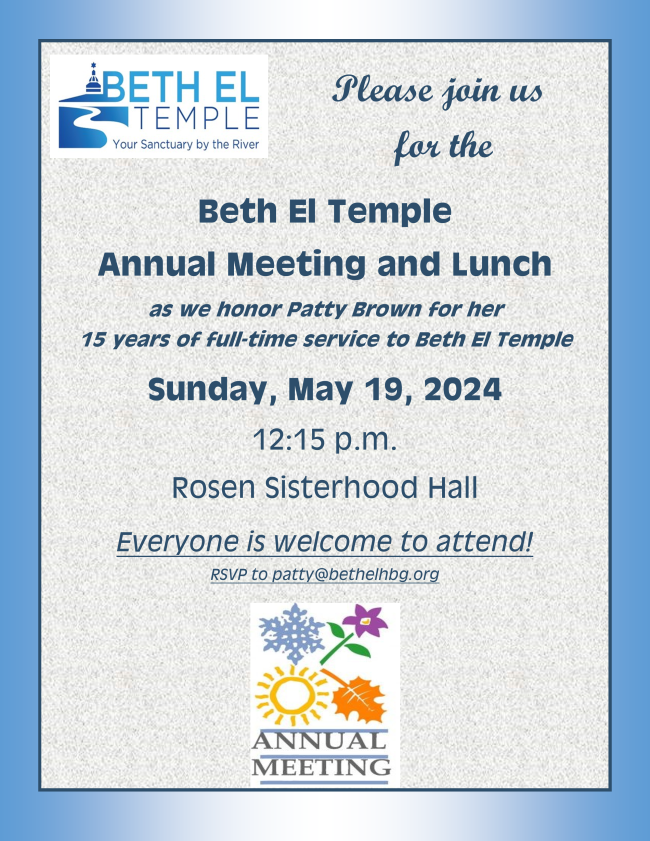 BETH EL TEMPLE
Your Sanctuary by the River

Please join us for the

Beth El Temple
Annual Meeting and Lunch

as we honor Patty Brown for her 15 years of full-time service to Beth El Temple

Sunday, May 19, 2024

12:15 p.m.

Rosen Sisterhood Hall

Everyone is welcome to attend!

RSVP to patty@bethelhbg.org

ANNUAL
MEETING